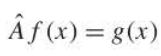 $\hat{A} f(x) = g(x)$